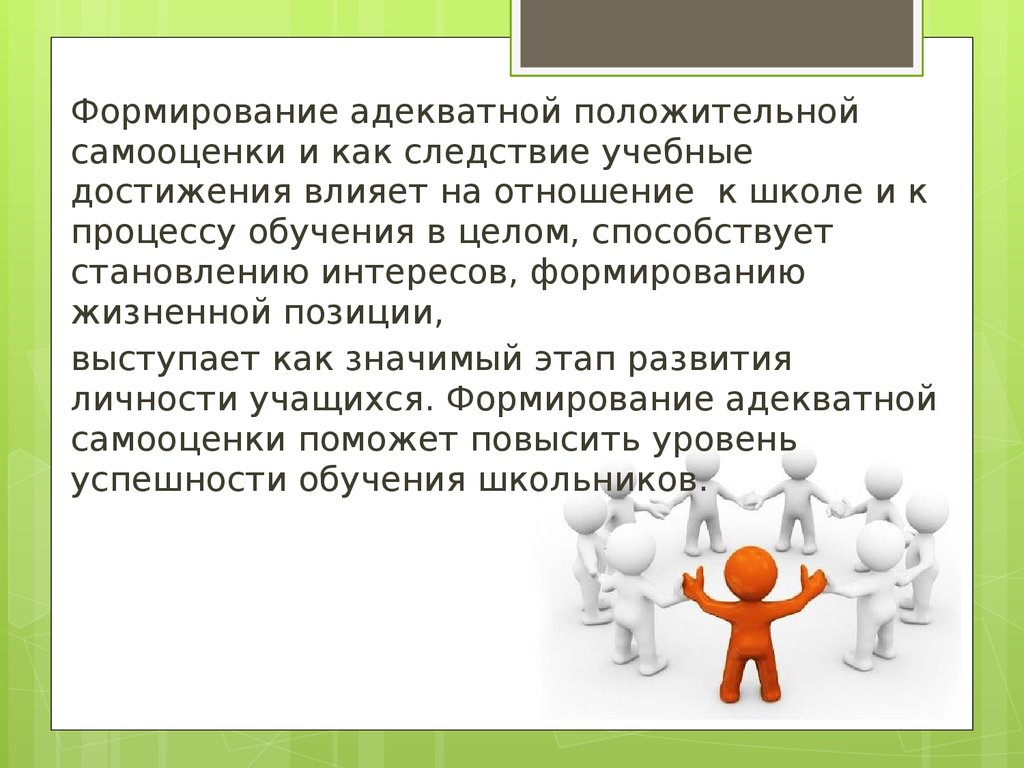 Формирование адекватной положительной самооценки и как следствие учебные достижения влияет на отношение  к школе и к процессу обучения в целом, способствует становлению интересов, формированию жизненной позиции,

выступает как значимый этап развития личности учащихся. Формирование адекватной самооценки поможет повысить уровень успешности обучения школьников.